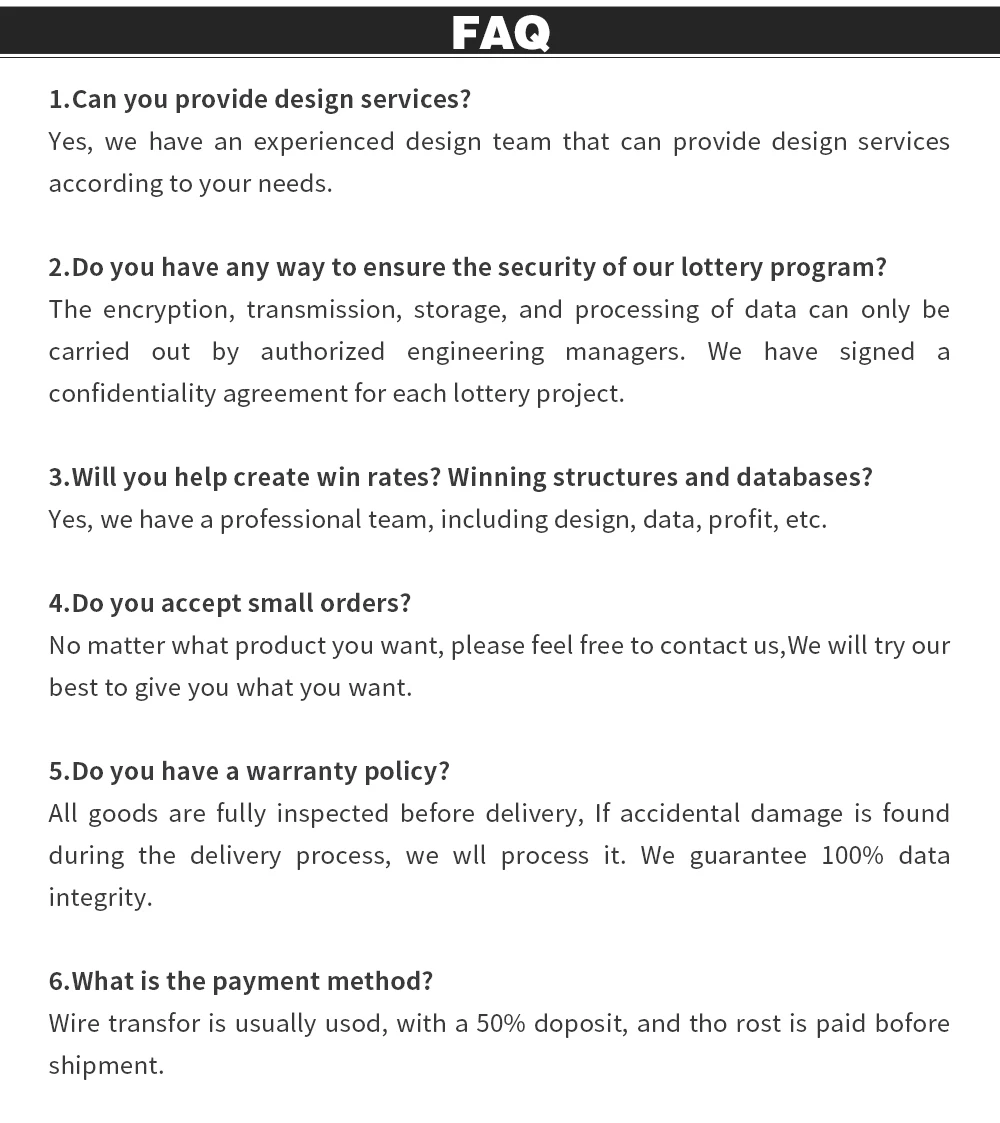 FAQ

1.Can you provide design services?
Yes, we have an experienced design team that can provide design services according to your needs.

2.Do you have any way to ensure the security of our lottery program?
The encryption, transmission, storage, and processing of data can only be carried out by authorized engineering managers. We have signed a confidentiality agreement for each lottery project.

3.Will you help create win rates? Winning structures and databases?
Yes, we have a professional team, including design, data, profit, etc.

4.Do you accept small orders?
No matter what product you want, please feel free to contact us,We will try our best to give you what you want.

5.Do you have a warranty policy?
All goods are fully inspected before delivery, If accidental damage is found during the delivery process, we wll process it. We guarantee 100% data integrity.

6.What is the payment method?
Wire transfor is usually usod, with a 50% doposit, and tho rost is paid bofore shipment.